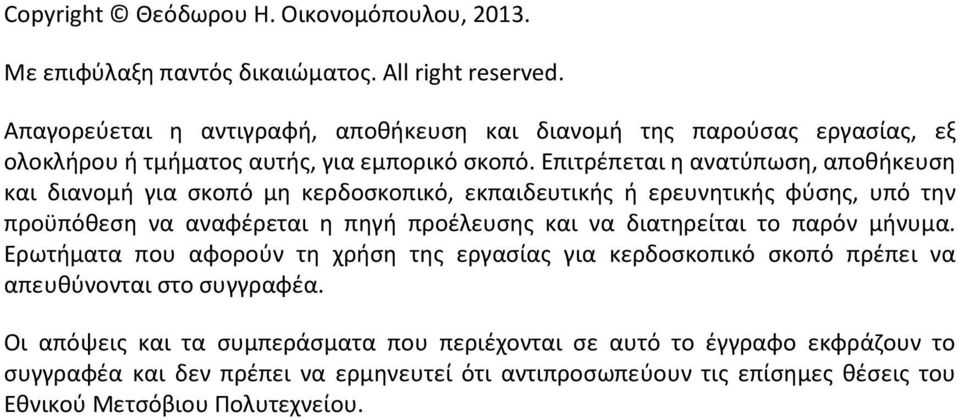 Copyright © Θεόδωρου Η. Οικονομόπουλου, 2013.

Με επιφύλαξη παντός δικαιώματος. All right reserved.

Απαγορεύεται η αντιγραφή, αποθήκευση και διανομή της παρούσας εργασίας, εξ ολοκλήρου ή τμήματος αυτής, για εμπορικό σκοπό. Επιτρέπεται η ανατύπωση, αποθήκευση και διανομή για σκοπό μη κερδοσκοπικό, εκπαιδευτικής ή ερευνητικής φύσης, υπό την προϋπόθεση να αναφέρεται η πηγή προέλευσης και να διατηρείται το παρόν μήνυμα. Ερωτήματα που αφορούν τη χρήση της εργασίας για κερδοσκοπικό σκοπό πρέπει να απευθύνονται στο συγγραφέα.

Οι απόψεις και τα συμπεράσματα που περιέχονται σε αυτό το έγγραφο εκφράζουν το συγγραφέα και δεν πρέπει να ερμηνευτεί ότι αντιπροσωπεύουν τις επίσημες θέσεις του Εθνικού Μετσόβιου Πολυτεχνείου.